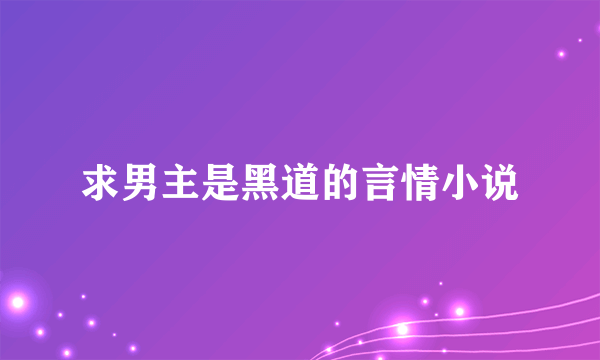 求男主是黑道的言情小说